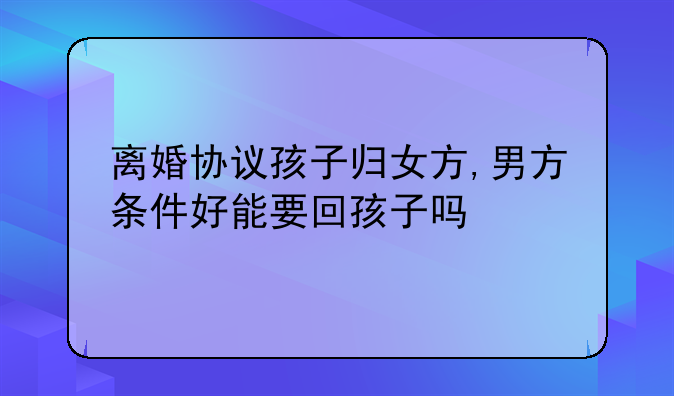 离婚协议孩子归女方，男方条件好能要回孩子吗